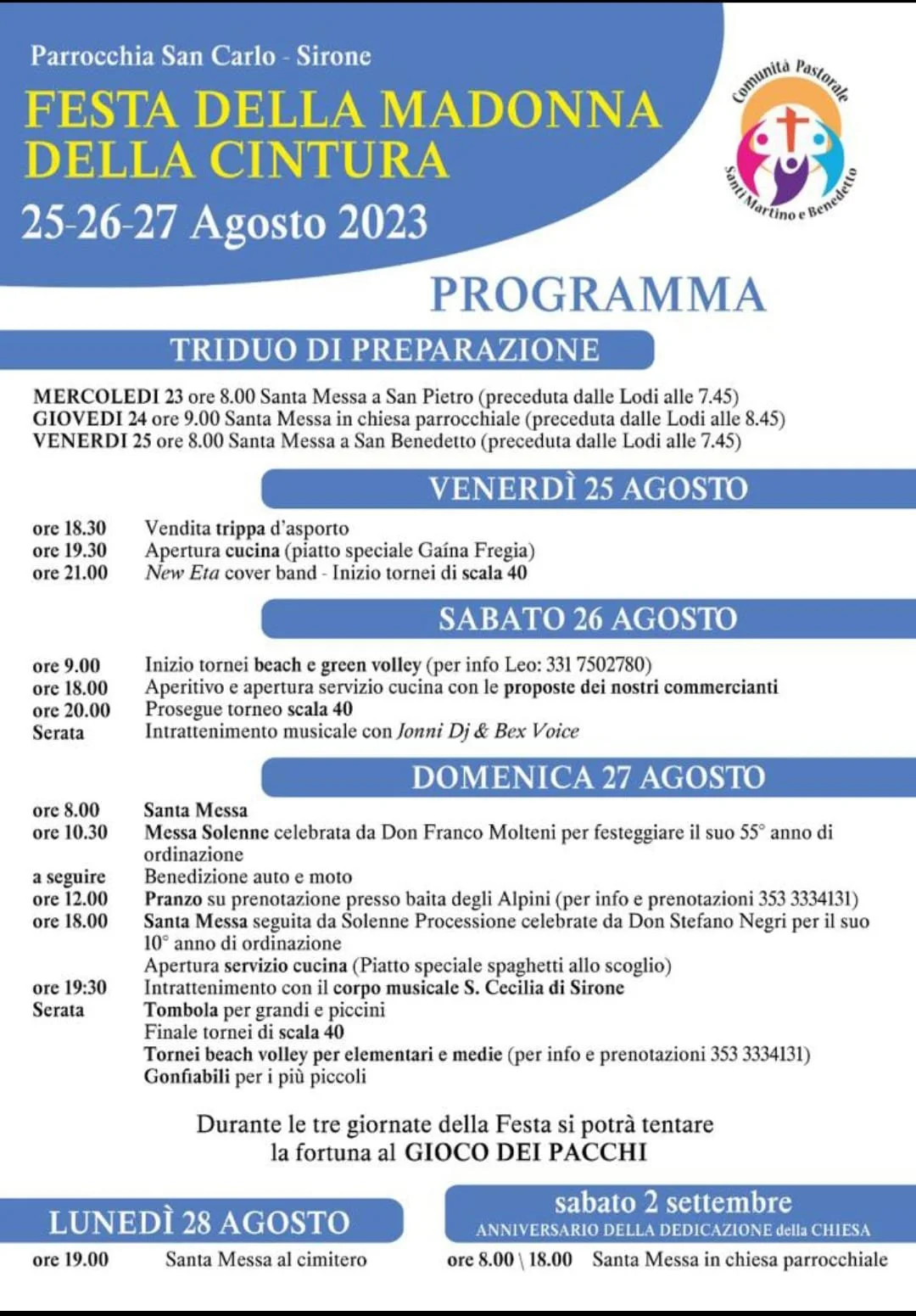 Parrocchia San Carlo - Sirone
FESTA DELLA MADONNA DELLA CINTURA
25-26-27 Agosto 2023

Comunità Pastorale
Santi Martino e Benedetto

PROGRAMMA

TRIDUO DI PREPARAZIONE

MERCOLEDI 23 ore 8.00 Santa Messa a San Pietro (preceduta dalle Lodi alle 7.45)
GIOVEDI 24 ore 9.00 Santa Messa in chiesa parrocchiale (preceduta dalle Lodi alle 8.45)
VENERDI 25 ore 8.00 Santa Messa a San Benedetto (preceduta dalle Lodi alle 7.45)

VENERDÌ 25 AGOSTO

ore 18.30 Vendita trippa d'asporto
ore 19.30 Apertura cucina (piatto speciale Gaína Fregia)
ore 21.00 New Eta cover band - Inizio tornei di scala 40

SABATO 26 AGOSTO

ore 9.00 Inizio tornei beach e green volley (per info Leo: 331 7502780)
ore 18.00 Aperitivo e apertura servizio cucina con le proposte dei nostri commercianti
ore 20.00 Prosegue torneo scala 40
Serata Intrattenimento musicale con Jonni Dj & Bex Voice

DOMENICA 27 AGOSTO

ore 8.00 Santa Messa
ore 10.30 Messa Solenne celebrata da Don Franco Molteni per festeggiare il suo 55° anno di ordinazione
a seguire Benedizione auto e moto
ore 12.00 Pranzo su prenotazione presso baita degli Alpini (per info e prenotazioni 353 3334131)
ore 18.00 Santa Messa seguita da Solenne Processione celebrate da Don Stefano Negri per il suo 10° anno di ordinazione
Apertura servizio cucina (Piatto speciale spaghetti allo scoglio)
ore 19:30 Intrattenimento con il corpo musicale S. Cecilia di Sirone
Serata Tombola per grandi e piccini
Finale tornei di scala 40
Tornei beach volley per elementari e medie (per info e prenotazioni 353 3334131)
Gonfiabili per i più piccoli

Durante le tre giornate della Festa si potrà tentare la fortuna al GIOCO DEI PACCHI

LUNEDÌ 28 AGOSTO
ore 19.00 Santa Messa al cimitero

sabato 2 settembre
ANNIVERSARIO DELLA DEDICAZIONE della CHIESA
ore 8.00 \ 18.00 Santa Messa in chiesa parrocchiale